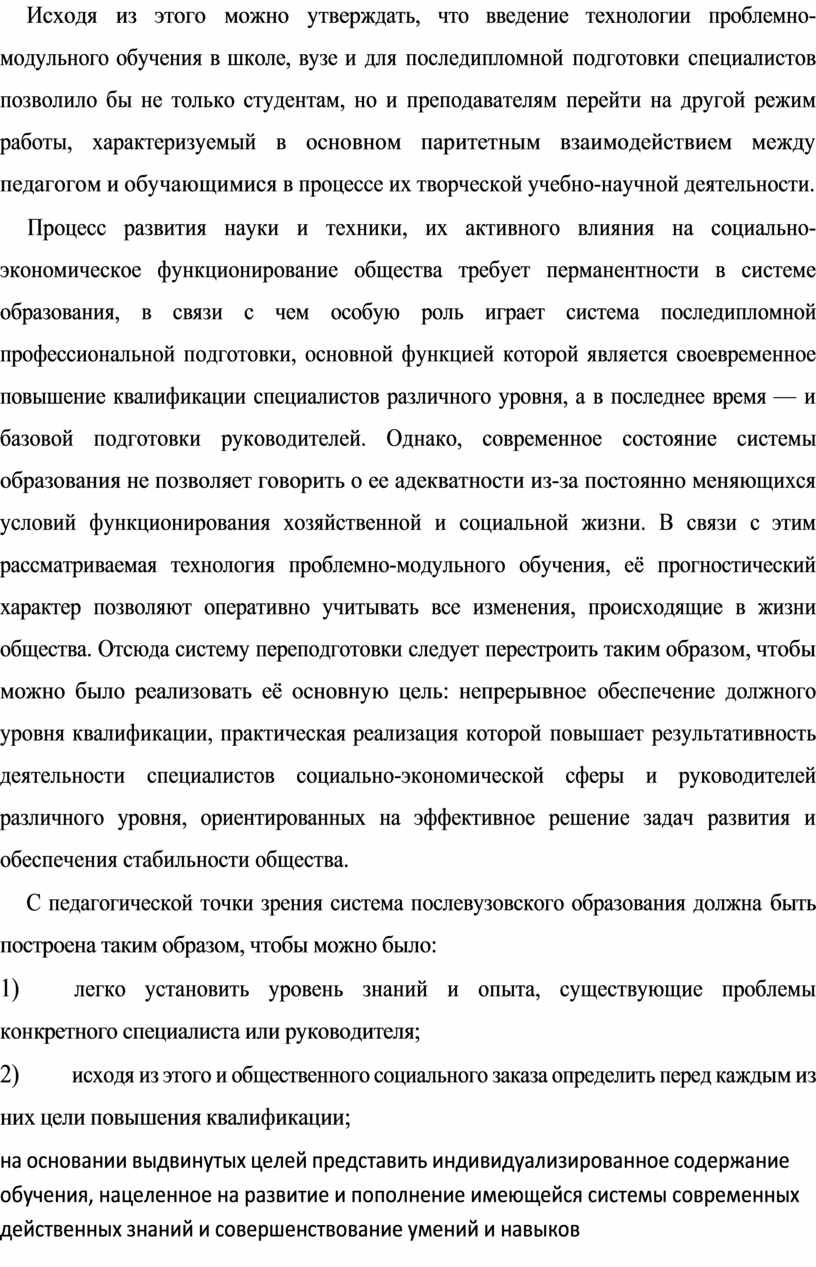 Исходя из этого можно утверждать, что введение технологии проблемно-модульного обучения в школе, вузе и для последипломной подготовки специалистов позволило бы не только студентам, но и преподавателям перейти на другой режим работы, характеризуемый в основном паритетным взаимодействием между педагогом и обучающимися в процессе их творческой учебно-научной деятельности.

Процесс развития науки и техники, их активного влияния на социально-экономическое функционирование общества требует перманентности в системе образования, в связи с чем особую роль играет система последипломной профессиональной подготовки, основной функцией которой является своевременное повышение квалификации специалистов различного уровня, а в последнее время — и базовой подготовки руководителей. Однако, современное состояние системы образования не позволяет говорить о ее адекватности из-за постоянно меняющихся условий функционирования хозяйственной и социальной жизни. В связи с этим рассматриваемая технология проблемно-модульного обучения, её прогностический характер позволяют оперативно учитывать все изменения, происходящие в жизни общества. Отсюда систему переподготовки следует перестроить таким образом, чтобы можно было реализовать её основную цель: непрерывное обеспечение должного уровня квалификации, практическая реализация которой повышает результативность деятельности специалистов социально-экономической сферы и руководителей различного уровня, ориентированных на эффективное решение задач развития и обеспечения стабильности общества.

С педагогической точки зрения система послевузовского образования должна быть построена таким образом, чтобы можно было:

1) легко установить уровень знаний и опыта, существующие проблемы конкретного специалиста или руководителя;

2) исходя из этого и общественного социального заказа определить перед каждым из них цели повышения квалификации;

на основании выдвинутых целей представить индивидуализированное содержание обучения, нацеленное на развитие и пополнение имеющейся системы современных действенных знаний и совершенствование умений и навыков